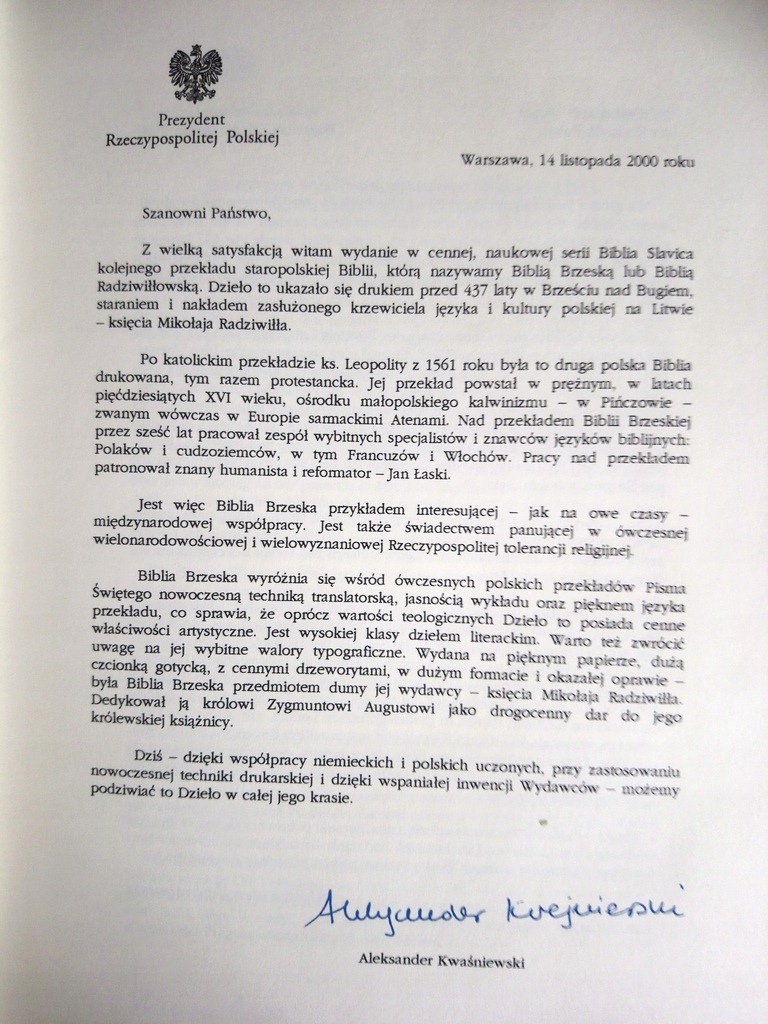 Prezydent
Rzeczypospolitej Polskiej

Warszawa, 14 listopada 2000 roku

Szanowni Państwo,

Z wielką satysfakcją witam wydanie w cennej, naukowej serii Biblia Slavica kolejnego przekładu staropolskiej Biblii, którą nazywamy Biblią Brzeską lub Biblią Radziwiłłowską. Dzieło to ukazało się drukiem przed 437 laty w Brześciu nad Bugiem, staraniem i nakładem zasłużonego krzewiciela języka i kultury polskiej na Litwie – księcia Mikołaja Radziwiłła.

Po katolickim przekładzie ks. Leopolity z 1561 roku była to druga polska Biblia drukowana, tym razem protestancka. Jej przekład powstał w prężnym, w latach pięćdziesiątych XVI wieku, ośrodku małopolskiego kalwinizmu – w Pińczowie – zwanym wówczas w Europie sarmackimi Atenami. Nad przekładem Biblii Brzeskiej przez sześć lat pracował zespół wybitnych specjalistów i znawców języków biblijnych: Polaków i cudzoziemców, w tym Francuzów i Włochów. Pracy nad przekładem patronował znany humanista i reformator – Jan Łaski.

Jest więc Biblia Brzeska przykładem interesującej – jak na owe czasy – międzynarodowej współpracy. Jest także świadectwem panującej w ówczesnej wielonarodowościowej i wielowyznaniowej Rzeczypospolitej tolerancji religijnej.

Biblia Brzeska wyróżnia się wśród ówczesnych polskich przekładów Pisma Świętego nowoczesną techniką translatorską, jasnością wykładu oraz pięknem języka przekładu, co sprawia, że oprócz wartości teologicznych Dzieło to posiada cenne właściwości artystyczne. Jest wysokiej klasy dziełem literackim. Warto też zwrócić uwagę na jej wybitne walory typograficzne. Wydana na pięknym papierze, dużą czcionką gotycką, z cennymi drzeworytami, w dużym formacie i okazałej oprawie – była Biblia Brzeska przedmiotem dumy jej wydawcy – księcia Mikołaja Radziwiłła. Dedykował ją królowi Zygmuntowi Augustowi jako drogocenny dar do jego królewskiej książnicy.

Dziś – dzięki współpracy niemieckich i polskich uczonych, przy zastosowaniu nowoczesnej techniki drukarskiej i dzięki wspaniałej inwencji Wydawców – możemy podziwiać to Dzieło w całej jego krasie.

Aleksander Kwaśniewski

Aleksander Kwaśniewski